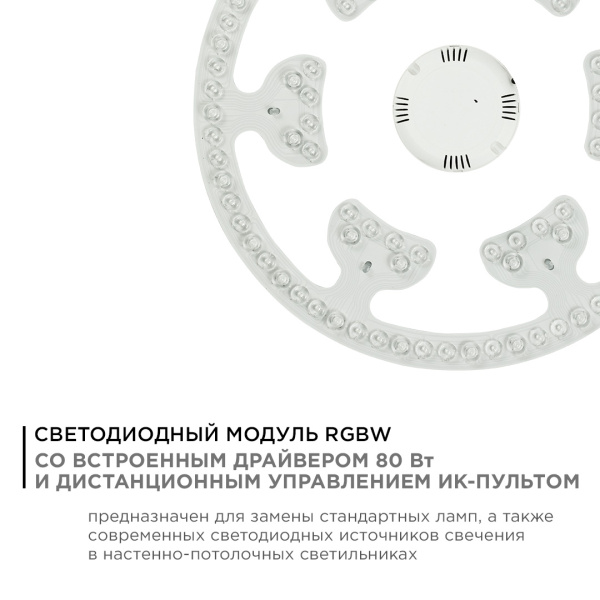 СВЕТОДИОДНЫЙ МОДУЛЬ RGBW
СО ВСТРОЕННЫМ ДРАЙВЕРОМ 80 Вт
И ДИСТАНЦИОННЫМ УПРАВЛЕНИЕМ ИК-ПУЛЬТОМ

предназначен для замены стандартных ламп, а также современных светодиодных источников свечения в настенно-потолочных светильниках